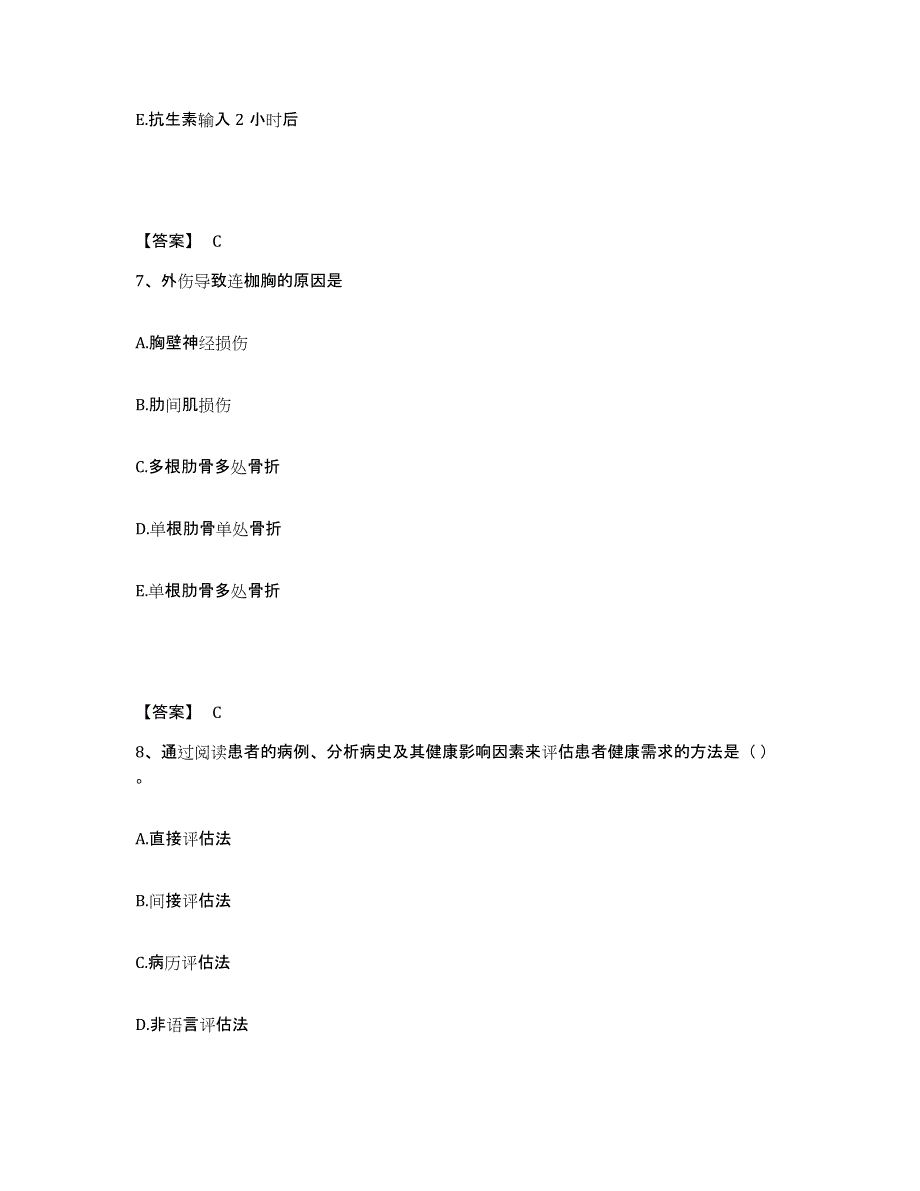 E.抗生素输入 2 小时后

【答案】 C

7、外伤导致连枷胸的原因是

A.胸壁神经损伤

B.肋间肌损伤

C.多根肋骨多处骨折

D.单根肋骨单处骨折

E.单根肋骨多处骨折

【答案】 C

8、通过阅读患者的病例、分析病史及其健康影响因素来评估患者健康需求的方法是（）。

A.直接评估法

B.间接评估法

C.病历评估法

D.非语言评估法